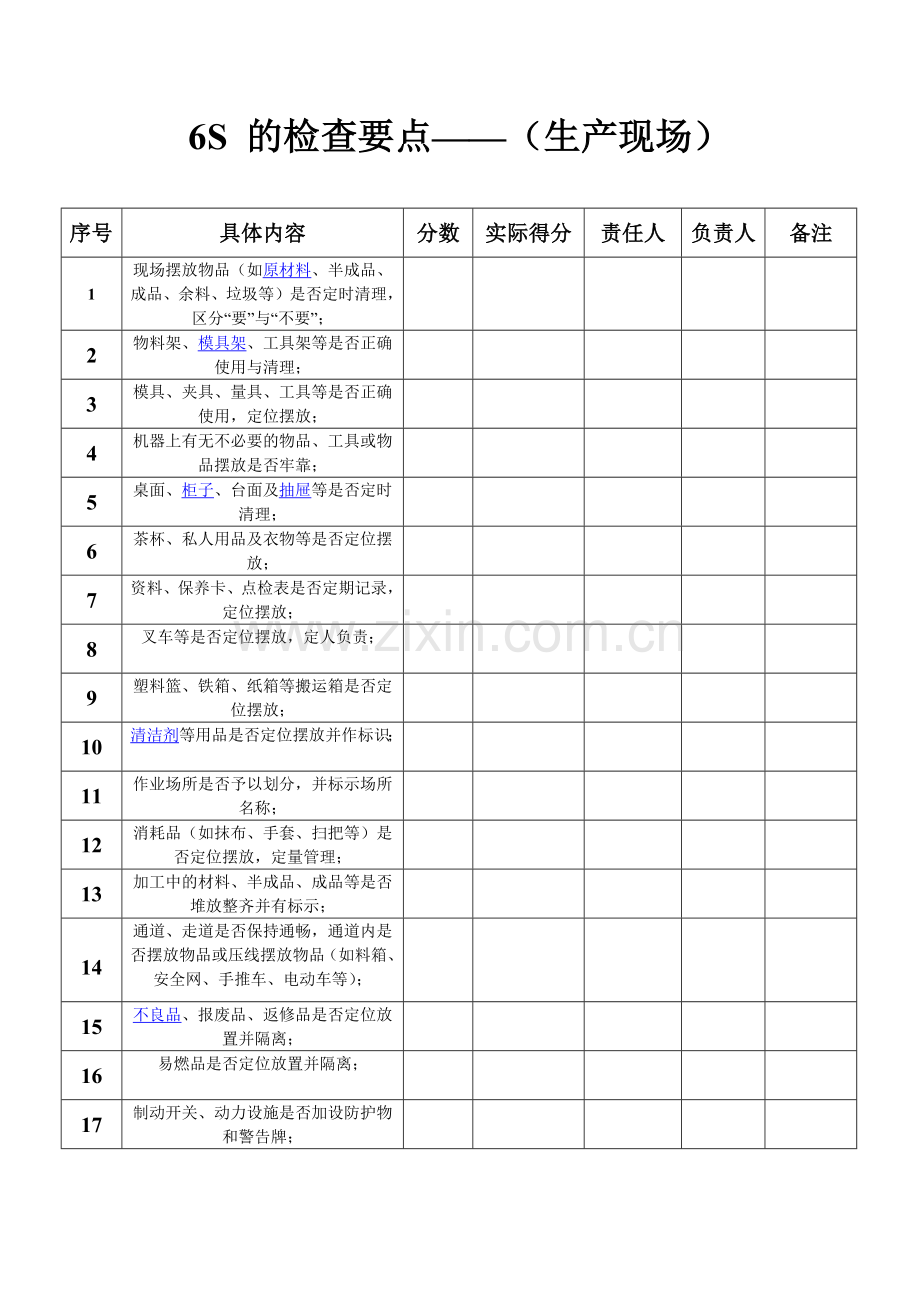 6S 的检查要点——（生产现场）

| 序号 | 具体内容 | 分数 | 实际得分 | 责任人 | 负责人 | 备注 |
|---|---|---|---|---|---|---|
| 1 | 现场摆放物品（如原材料、半成品、成品、余料、垃圾等）是否定时清理，区分“要”与“不要”； | | | | | |
| 2 | 物料架、模具架、工具架等是否正确使用与清理； | | | | | |
| 3 | 模具、夹具、量具、工具等是否正确使用，定位摆放； | | | | | |
| 4 | 机器上有无不必要的物品、工具或物品摆放是否牢靠； | | | | | |
| 5 | 桌面、柜子、台面及抽屉等是否定时清理； | | | | | |
| 6 | 茶杯、私人用品及衣物等是否定位摆放； | | | | | |
| 7 | 资料、保养卡、点检表是否定期记录，定位摆放； | | | | | |
| 8 | 叉车等是否定位摆放，定人负责； | | | | | |
| 9 | 塑料篮、铁箱、纸箱等搬运箱是否定位摆放； | | | | | |
| 10 | 清洁剂等用品是否定位摆放并作标识； | | | | | |
| 11 | 作业场所是否予以划分，并标示场所名称； | | | | | |
| 12 | 消耗品（如抹布、手套、扫把等）是否定位摆放，定量管理； | | | | | |
| 13 | 加工中的材料、半成品、成品等是否堆放整齐并有标示； | | | | | |
| 14 | 通道、走道是否保持通畅，通道内是否摆放物品或压线摆放物品（如料箱、安全网、手推车、电动车等）； | | | | | |
| 15 | 不良品、报废品、返修品是否定位放置并隔离； | | | | | |
| 16 | 易燃品是否定位放置并隔离； | | | | | |
| 17 | 制动开关、动力设施是否加设防护物和警告牌； | | | | | |

www.zixin.com.cn